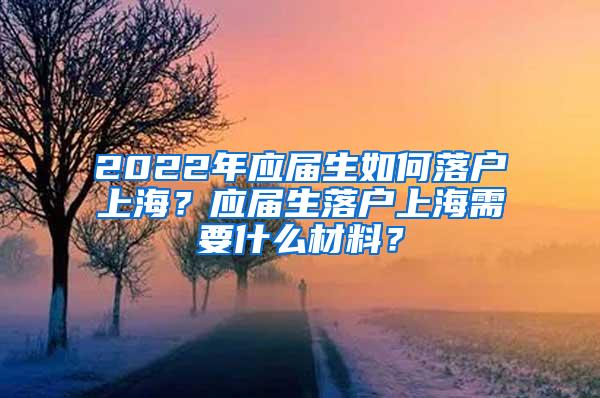 2022年应届生如何落户上海？应届生落户上海需要什么材料？